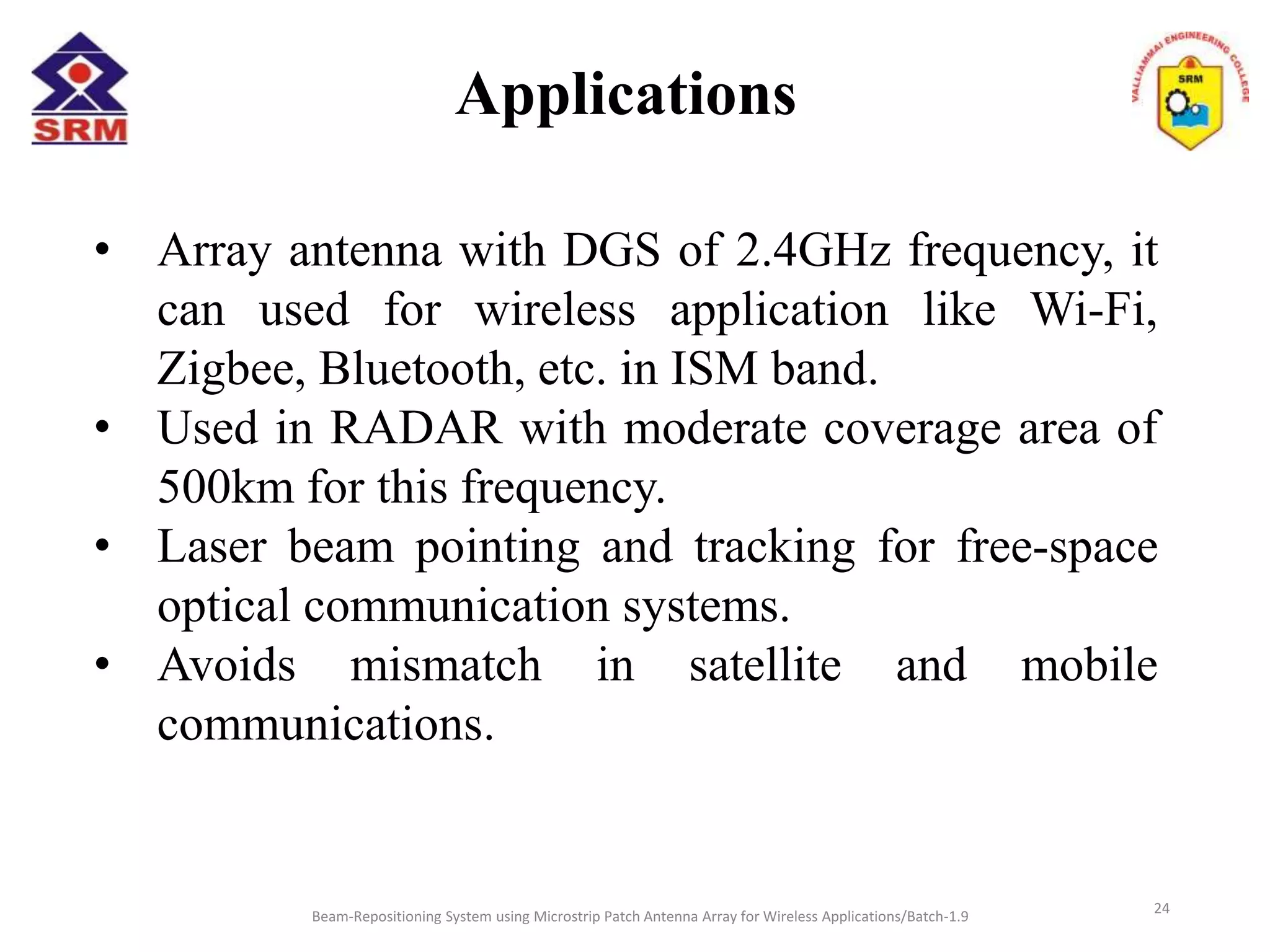 SRM

Applications

VALLIAMMAI ENGINEERING COLLEGE
SRM

• Array antenna with DGS of 2.4GHz frequency, it can used for wireless application like Wi-Fi, Zigbee, Bluetooth, etc. in ISM band.
• Used in RADAR with moderate coverage area of 500km for this frequency.
• Laser beam pointing and tracking for free-space optical communication systems.
• Avoids mismatch in satellite and mobile communications.

Beam-Repositioning System using Microstrip Patch Antenna Array for Wireless Applications/Batch-1.9

24